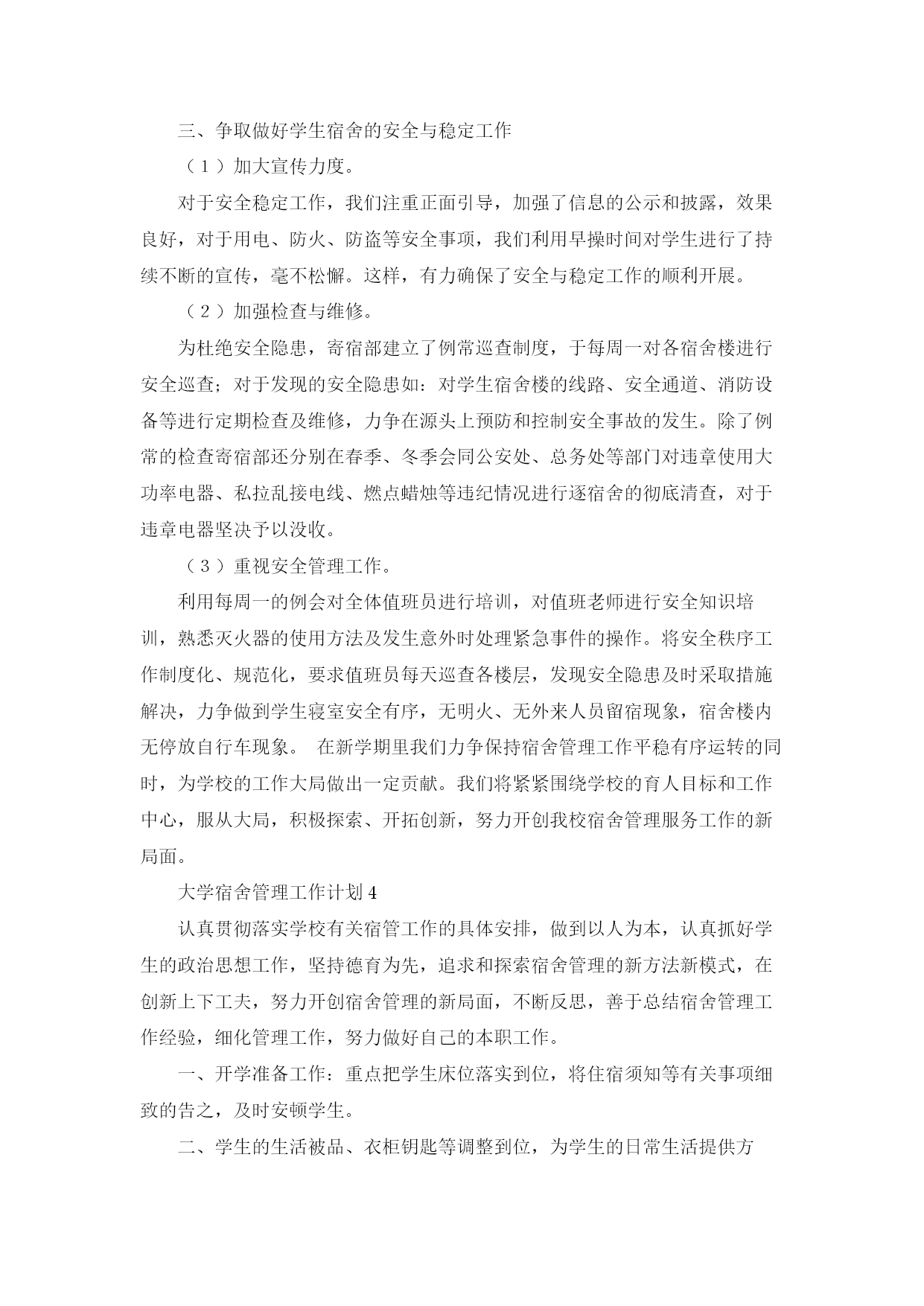 三、争取做好学生宿舍的安全与稳定工作

（1）加大宣传力度。

对于安全稳定工作，我们注重正面引导，加强了信息的公示和披露，效果良好，对于用电、防火、防盗等安全事项，我们利用早操时间对学生进行了持续不断的宣传，毫不松懈。这样，有力确保了安全与稳定工作的顺利开展。

（2）加强检查与维修。

为杜绝安全隐患，寄宿部建立了例常巡查制度，于每周一对各宿舍楼进行安全巡查；对于发现的安全隐患如：对学生宿舍楼的线路、安全通道、消防设备等进行定期检查及维修，力争在源头上预防和控制安全事故的发生。除了例常的检查寄宿部还分别在春季、冬季会同公安处、总务处等部门对违章使用大功率电器、私拉乱接电线、燃点蜡烛等违纪情况进行逐宿舍的彻底清查，对于违章电器坚决予以没收。

（3）重视安全管理工作。

利用每周一的例会对全体值班员进行培训，对值班老师进行安全知识培训，熟悉灭火器的使用方法及发生意外时处理紧急事件的操作。将安全秩序工作制度化、规范化，要求值班员每天巡查各楼层，发现安全隐患及时采取措施解决，力争做到学生寝室安全有序，无明火、无外来人员留宿现象，宿舍楼内无停放自行车现象。 在新学期里我们力争保持宿舍管理工作平稳有序运转的同时，为学校的工作大局做出一定贡献。我们将紧紧围绕学校的育人目标和工作中心，服从大局，积极探索、开拓创新，努力开创我校宿舍管理服务工作的新局面。

大学宿舍管理工作计划4

认真贯彻落实学校有关宿管工作的具体安排，做到以人为本，认真抓好学生的政治思想工作，坚持德育为先，追求和探索宿舍管理的新方法新模式，在创新上下工夫，努力开创宿舍管理的新局面，不断反思，善于总结宿舍管理工作经验，细化管理工作，努力做好自己的本职工作。

一、开学准备工作：重点把学生床位落实到位，将住宿须知等有关事项细致的告之，及时安顿学生。

二、学生的生活被品、衣柜钥匙等调整到位，为学生的日常生活提供方